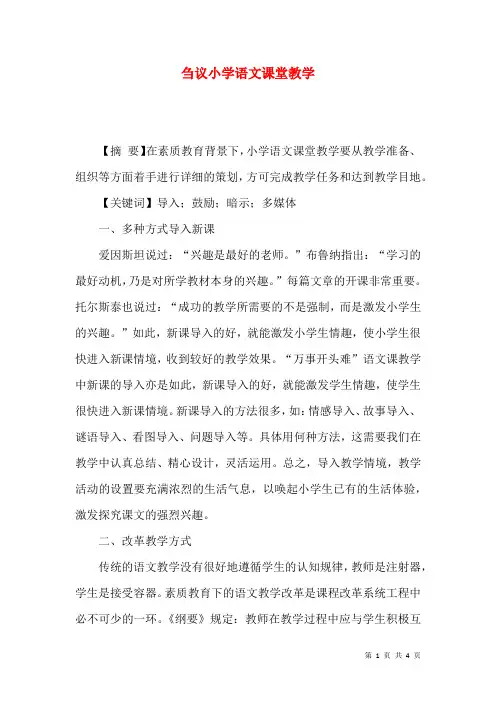 刍议小学语文课堂教学

【摘 要】在素质教育背景下，小学语文课堂教学要从教学准备、组织等方面着手进行详细的策划，方可完成教学任务和达到教学目地。

【关键词】导入；鼓励；暗示；多媒体

一、多种方式导入新课

爱因斯坦说过：“兴趣是最好的老师。”布鲁纳指出：“学习的最好动机，乃是对所学教材本身的兴趣。”每篇文章的开课非常重要。托尔斯泰也说过：“成功的教学所需要的不是强制，而是激发小学生的兴趣。”如此，新课导入的好，就能激发小学生情趣，使小学生很快进入新课情境，收到较好的教学效果。“万事开头难”语文课教学中新课的导入亦是如此，新课导入的好，就能激发学生情趣，使学生很快进入新课情境。新课导入的方法很多，如：情感导入、故事导入、谜语导入、看图导入、问题导入等。具体用何种方法，这需要我们在教学中认真总结、精心设计，灵活运用。总之，导入教学情境，教学活动的设置要充满浓烈的生活气息，以唤起小学生已有的生活体验，激发探究课文的强烈兴趣。

二、改革教学方式

传统的语文教学没有很好地遵循学生的认知规律，教师是注射器，学生是接受容器。素质教育下的语文教学改革是课程改革系统工程中必不可少的一环。《纲要》规定：教师在教学过程中应与学生积极互

第 1 页 共 4 页